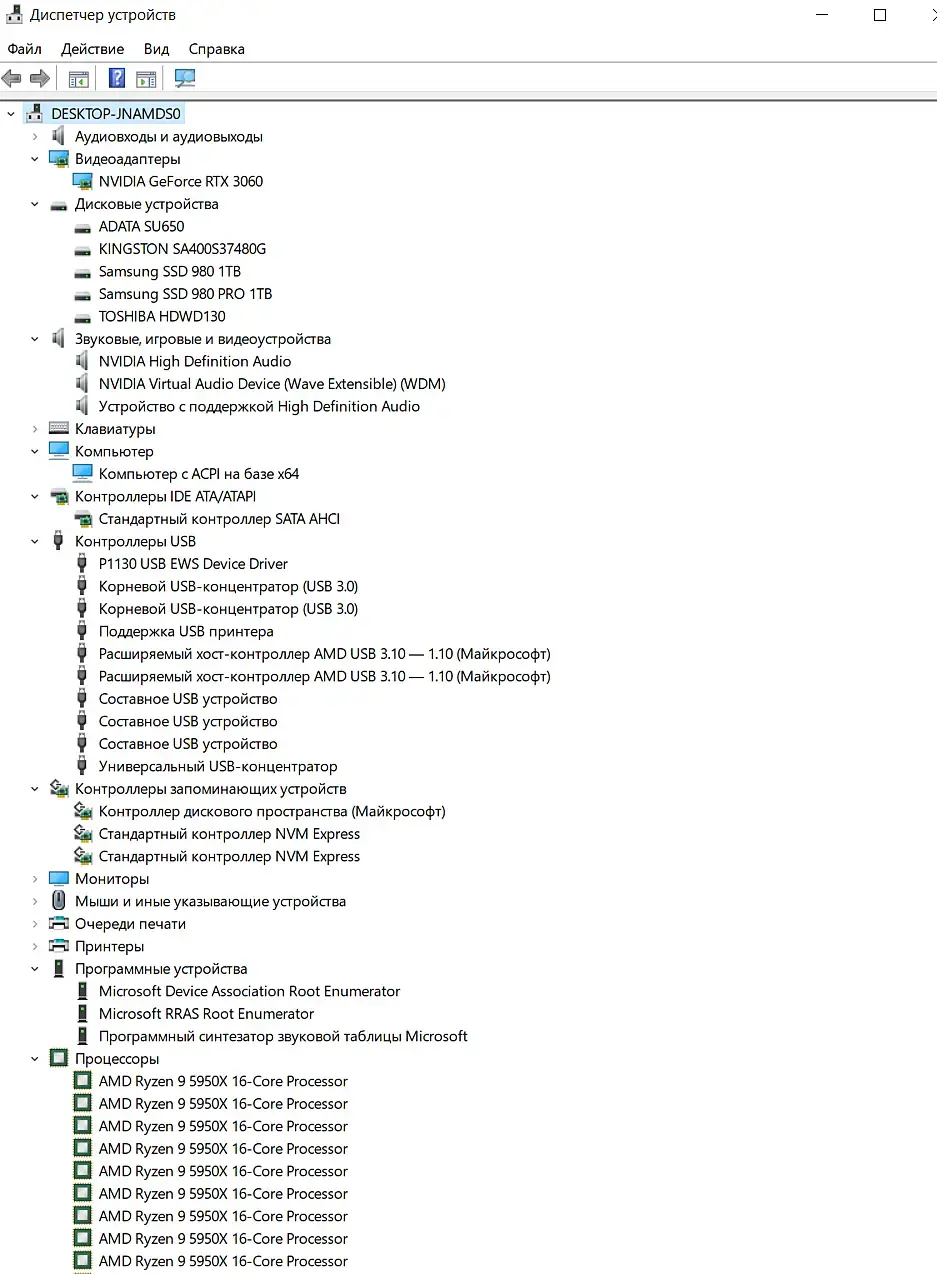 Диспетчер устройств

Файл Действие Вид Справка

DESKTOP-JNAMDS0
Аудиовходы и аудиовыходы
Видеоадаптеры
NVIDIA GeForce RTX 3060
Дисковые устройства
ADATA SU650
KINGSTON SA400S37480G
Samsung SSD 980 1TB
Samsung SSD 980 PRO 1TB
TOSHIBA HDWD130
Звуковые, игровые и видеоустройства
NVIDIA High Definition Audio
NVIDIA Virtual Audio Device (Wave Extensible) (WDM)
Устройство с поддержкой High Definition Audio
Клавиатуры
Компьютер
Компьютер с ACPI на базе x64
Контроллеры IDE ATA/ATAPI
Стандартный контроллер SATA AHCI
Контроллеры USB
P1130 USB EWS Device Driver
Корневой USB-концентратор (USB 3.0)
Корневой USB-концентратор (USB 3.0)
Поддержка USB принтера
Расширяемый хост-контроллер AMD USB 3.10 — 1.10 (Майкрософт)
Расширяемый хост-контроллер AMD USB 3.10 — 1.10 (Майкрософт)
Составное USB устройство
Составное USB устройство
Составное USB устройство
Универсальный USB-концентратор
Контроллеры запоминающих устройств
Контроллер дискового пространства (Майкрософт)
Стандартный контроллер NVM Express
Стандартный контроллер NVM Express
Мониторы
Мыши и иные указывающие устройства
Очереди печати
Принтеры
Программные устройства
Microsoft Device Association Root Enumerator
Microsoft RRAS Root Enumerator
Программный синтезатор звуковой таблицы Microsoft
Процессоры
AMD Ryzen 9 5950X 16-Core Processor
AMD Ryzen 9 5950X 16-Core Processor
AMD Ryzen 9 5950X 16-Core Processor
AMD Ryzen 9 5950X 16-Core Processor
AMD Ryzen 9 5950X 16-Core Processor
AMD Ryzen 9 5950X 16-Core Processor
AMD Ryzen 9 5950X 16-Core Processor
AMD Ryzen 9 5950X 16-Core Processor
AMD Ryzen 9 5950X 16-Core Processor